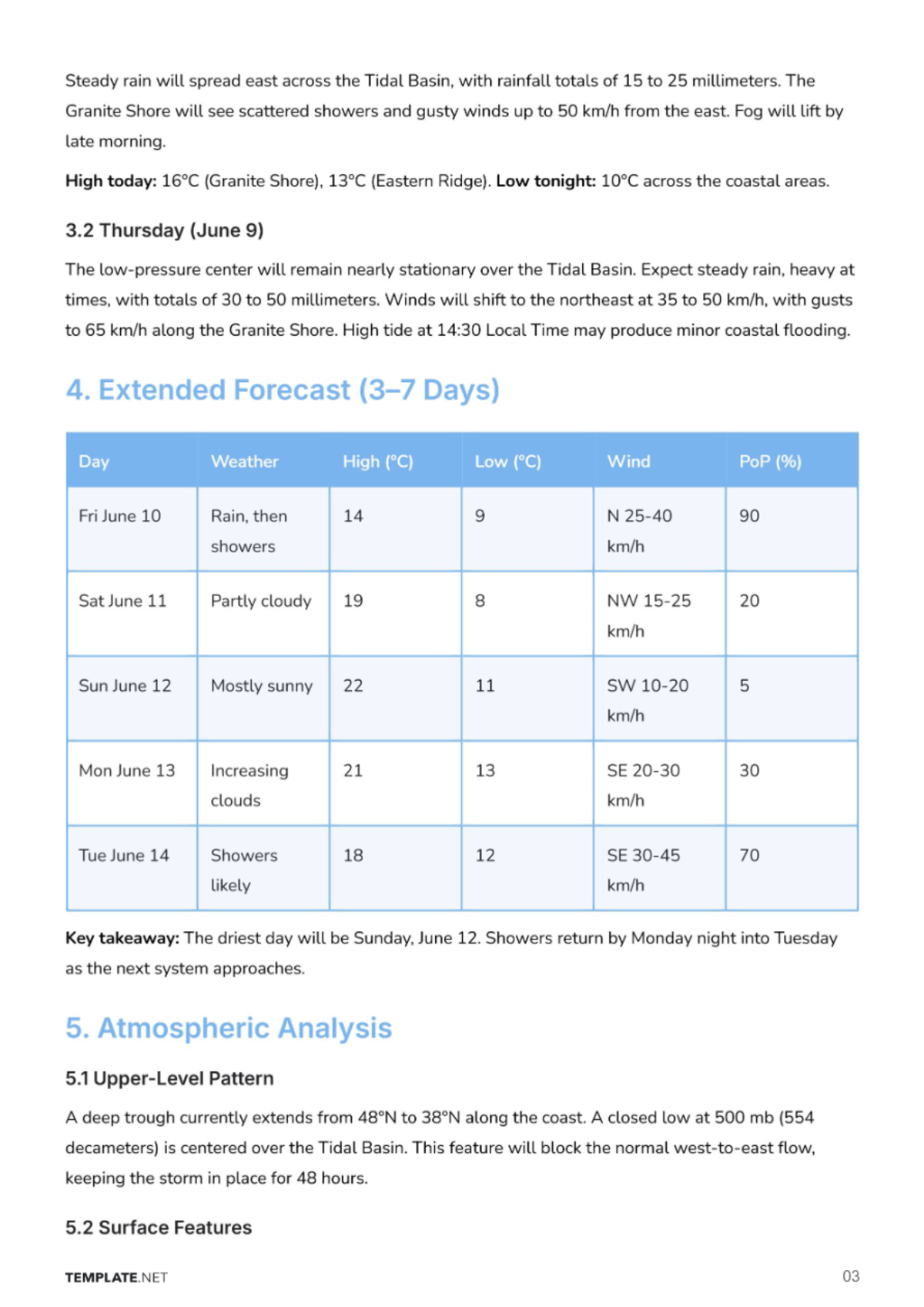 Steady rain will spread east across the Tidal Basin, with rainfall totals of 15 to 25 millimeters. The Granite Shore will see scattered showers and gusty winds up to 50 km/h from the east. Fog will lift by late morning.

High today: 16°C (Granite Shore), 13°C (Eastern Ridge). Low tonight: 10°C across the coastal areas.

3.2 Thursday (June 9)

The low-pressure center will remain nearly stationary over the Tidal Basin. Expect steady rain, heavy at times, with totals of 30 to 50 millimeters. Winds will shift to the northeast at 35 to 50 km/h, with gusts to 65 km/h along the Granite Shore. High tide at 14:30 Local Time may produce minor coastal flooding.

4. Extended Forecast (3–7 Days)

| Day | Weather | High (°C) | Low (°C) | Wind | PoP (%) |
|---|---|---|---|---|---|
| Fri June 10 | Rain, then showers | 14 | 9 | N 25-40 km/h | 90 |
| Sat June 11 | Partly cloudy | 19 | 8 | NW 15-25 km/h | 20 |
| Sun June 12 | Mostly sunny | 22 | 11 | SW 10-20 km/h | 5 |
| Mon June 13 | Increasing clouds | 21 | 13 | SE 20-30 km/h | 30 |
| Tue June 14 | Showers likely | 18 | 12 | SE 30-45 km/h | 70 |

Key takeaway: The driest day will be Sunday, June 12. Showers return by Monday night into Tuesday as the next system approaches.

5. Atmospheric Analysis

5.1 Upper-Level Pattern

A deep trough currently extends from 48°N to 38°N along the coast. A closed low at 500 mb (554 decameters) is centered over the Tidal Basin. This feature will block the normal west-to-east flow, keeping the storm in place for 48 hours.

5.2 Surface Features

TEMPLATE.NET

03